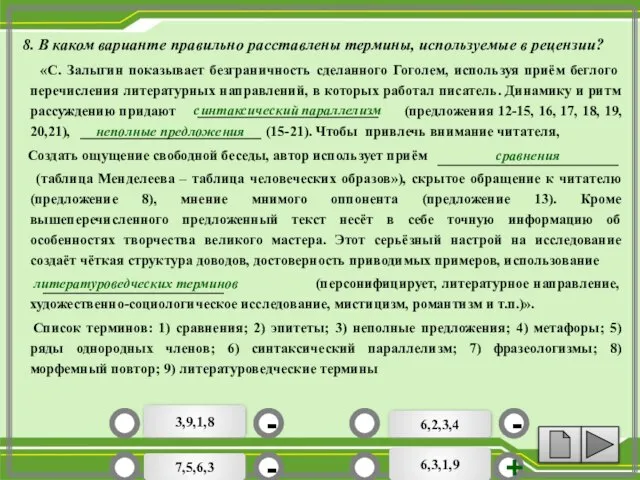 8. В каком варианте правильно расставлены термины, используемые в рецензии?

«С. Залыгин показывает безграничность сделанного Гоголем, используя приём беглого перечисления литературных направлений, в которых работал писатель. Динамику и ритм рассуждению придают синтаксический параллелизм (предложения 12-15, 16, 17, 18, 19, 20,21), неполные предложения (15-21). Чтобы привлечь внимание читателя, Создать ощущение свободной беседы, автор использует приём сравнения (таблица Менделеева – таблица человеческих образов»), скрытое обращение к читателю (предложение 8), мнение мнимого оппонента (предложение 13). Кроме вышеперечисленного предложенный текст несёт в себе точную информацию об особенностях творчества великого мастера. Этот серьёзный настрой на исследование создаёт чёткая структура доводов, достоверность приводимых примеров, использование литературоведческих терминов (персонифицирует, литературное направление, художественно-социологическое исследование, мистицизм, романтизм и т.п.)».

Список терминов: 1) сравнения; 2) эпитеты; 3) неполные предложения; 4) метафоры; 5) ряды однородных членов; 6) синтаксический параллелизм; 7) фразеологизмы; 8) морфемный повтор; 9) литературоведческие термины

3,9,1,8 -
6,2,3,4 -
7,5,6,3 -
6,3,1,9 +